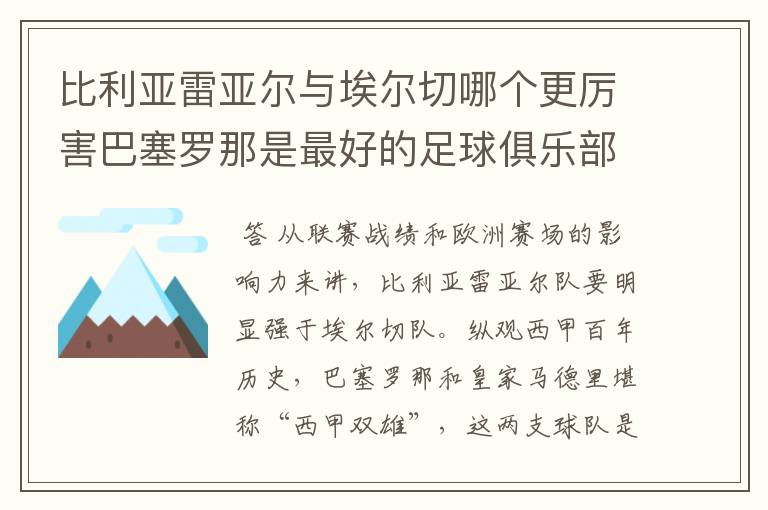 比利亚雷亚尔与埃尔切哪个更厉害巴塞罗那是最好的足球俱乐部

答 从联赛战绩和欧洲赛场的影响力来讲，比利亚雷亚尔队要明显强于埃尔切队。纵观西甲百年历史，巴塞罗那和皇家马德里堪称“西甲双雄”，这两支球队是